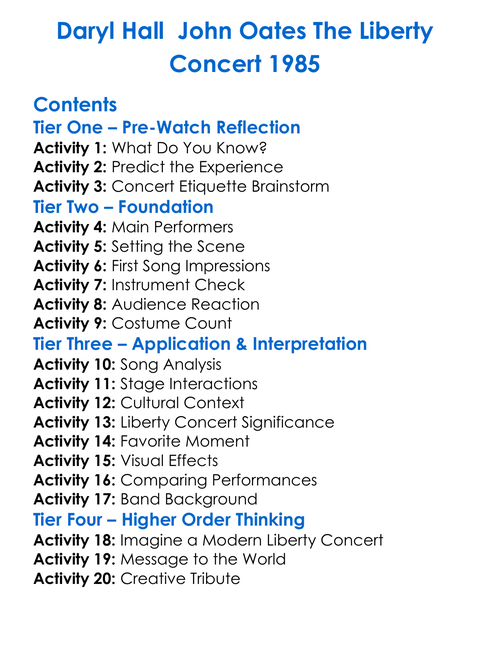 Daryl Hall John Oates The Liberty Concert 1985

Contents

Tier One – Pre-Watch Reflection

Activity 1: What Do You Know?
Activity 2: Predict the Experience
Activity 3: Concert Etiquette Brainstorm

Tier Two – Foundation

Activity 4: Main Performers
Activity 5: Setting the Scene
Activity 6: First Song Impressions
Activity 7: Instrument Check
Activity 8: Audience Reaction
Activity 9: Costume Count

Tier Three – Application & Interpretation

Activity 10: Song Analysis
Activity 11: Stage Interactions
Activity 12: Cultural Context
Activity 13: Liberty Concert Significance
Activity 14: Favorite Moment
Activity 15: Visual Effects
Activity 16: Comparing Performances
Activity 17: Band Background

Tier Four – Higher Order Thinking

Activity 18: Imagine a Modern Liberty Concert
Activity 19: Message to the World
Activity 20: Creative Tribute